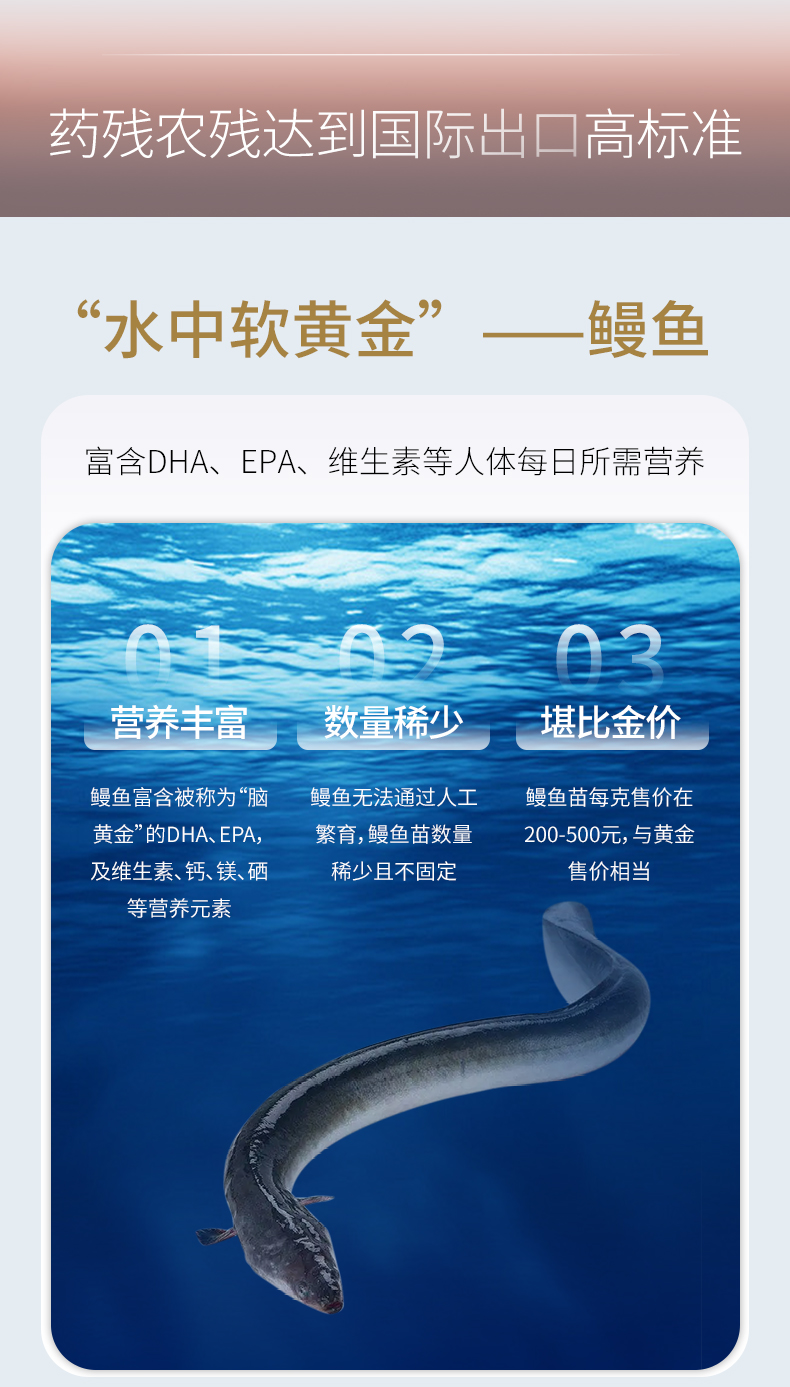 药残农残达到国际出口高标准

“水中软黄金”——鳗鱼

富含DHA、EPA、维生素等人体每日所需营养

01

营养丰富

鳗鱼富含被称为“脑黄金”的DHA、EPA，及维生素、钙、镁、硒等营养元素

02

数量稀少

鳗鱼无法通过人工繁育，鳗鱼苗数量稀少且不固定

03

堪比金价

鳗鱼苗每克售价在200-500元，与黄金售价相当